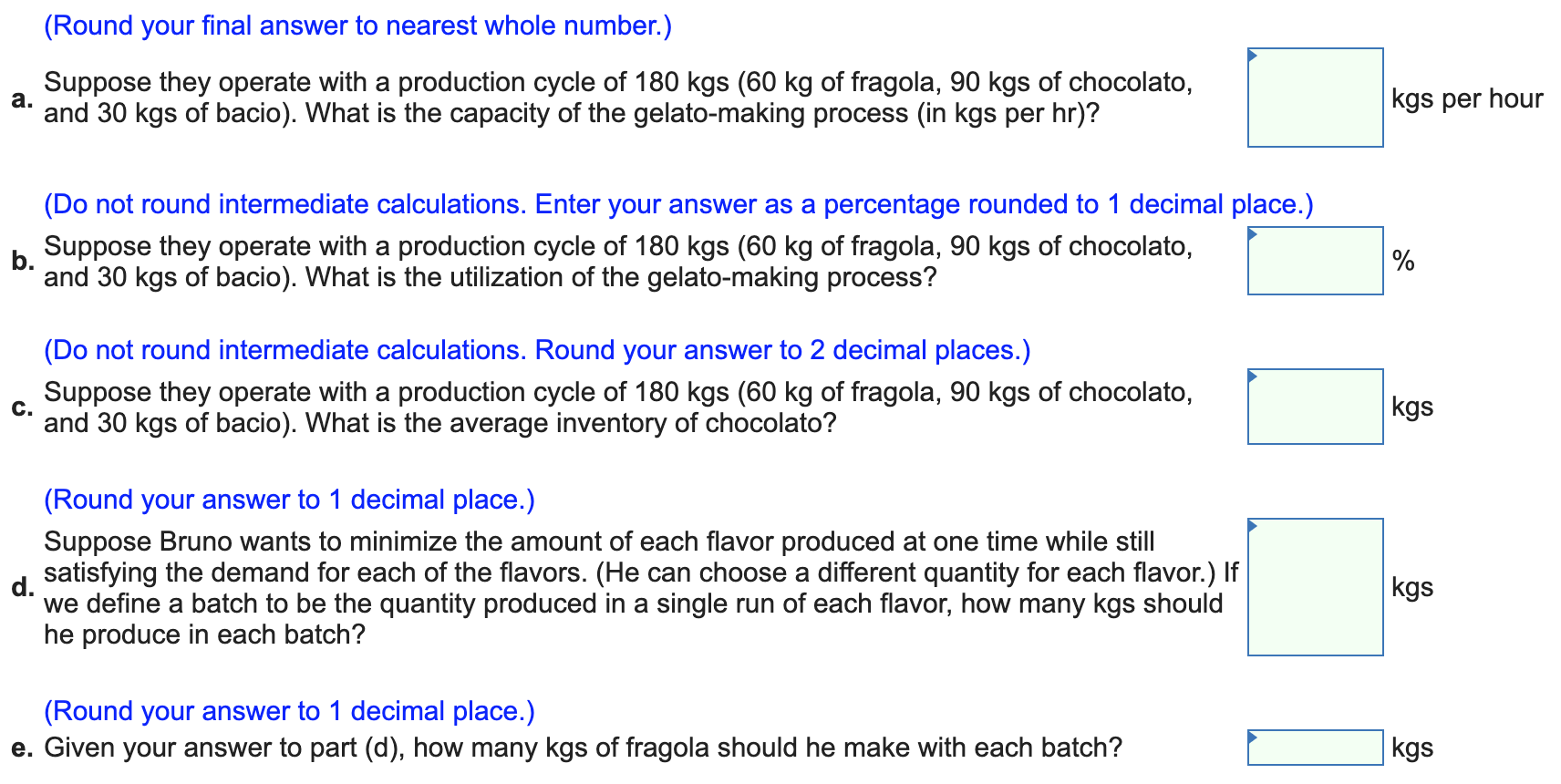 (Round your final answer to nearest whole number.)

a. Suppose they operate with a production cycle of 180 kgs (60 kg of fragola, 90 kgs of chocolato, and 30 kgs of bacio). What is the capacity of the gelato-making process (in kgs per hr)?

kgs per hour

(Do not round intermediate calculations. Enter your answer as a percentage rounded to 1 decimal place.)

b. Suppose they operate with a production cycle of 180 kgs (60 kg of fragola, 90 kgs of chocolato, and 30 kgs of bacio). What is the utilization of the gelato-making process?

%

(Do not round intermediate calculations. Round your answer to 2 decimal places.)

c. Suppose they operate with a production cycle of 180 kgs (60 kg of fragola, 90 kgs of chocolato, and 30 kgs of bacio). What is the average inventory of chocolato?

kgs

(Round your answer to 1 decimal place.)

d. Suppose Bruno wants to minimize the amount of each flavor produced at one time while still satisfying the demand for each of the flavors. (He can choose a different quantity for each flavor.) If we define a batch to be the quantity produced in a single run of each flavor, how many kgs should he produce in each batch?

kgs

(Round your answer to 1 decimal place.)

e. Given your answer to part (d), how many kgs of fragola should he make with each batch?

kgs